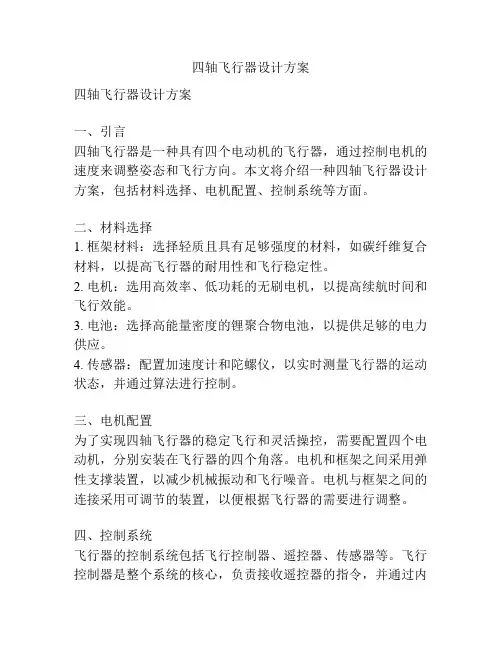 四轴飞行器设计方案

四轴飞行器设计方案

一、引言
四轴飞行器是一种具有四个电动机的飞行器，通过控制电机的速度来调整姿态和飞行方向。本文将介绍一种四轴飞行器设计方案，包括材料选择、电机配置、控制系统等方面。

二、材料选择
1. 框架材料：选择轻质且具有足够强度的材料，如碳纤维复合材料，以提高飞行器的耐用性和飞行稳定性。
2. 电机：选用高效率、低功耗的无刷电机，以提高续航时间和飞行效能。
3. 电池：选择高能量密度的锂聚合物电池，以提供足够的电力供应。
4. 传感器：配置加速度计和陀螺仪，以实时测量飞行器的运动状态，并通过算法进行控制。

三、电机配置
为了实现四轴飞行器的稳定飞行和灵活操控，需要配置四个电动机，分别安装在飞行器的四个角落。电机和框架之间采用弹性支撑装置，以减少机械振动和飞行噪音。电机与框架之间的连接采用可调节的装置，以便根据飞行器的需要进行调整。

四、控制系统
飞行器的控制系统包括飞行控制器、遥控器、传感器等。飞行控制器是整个系统的核心，负责接收遥控器的指令，并通过内